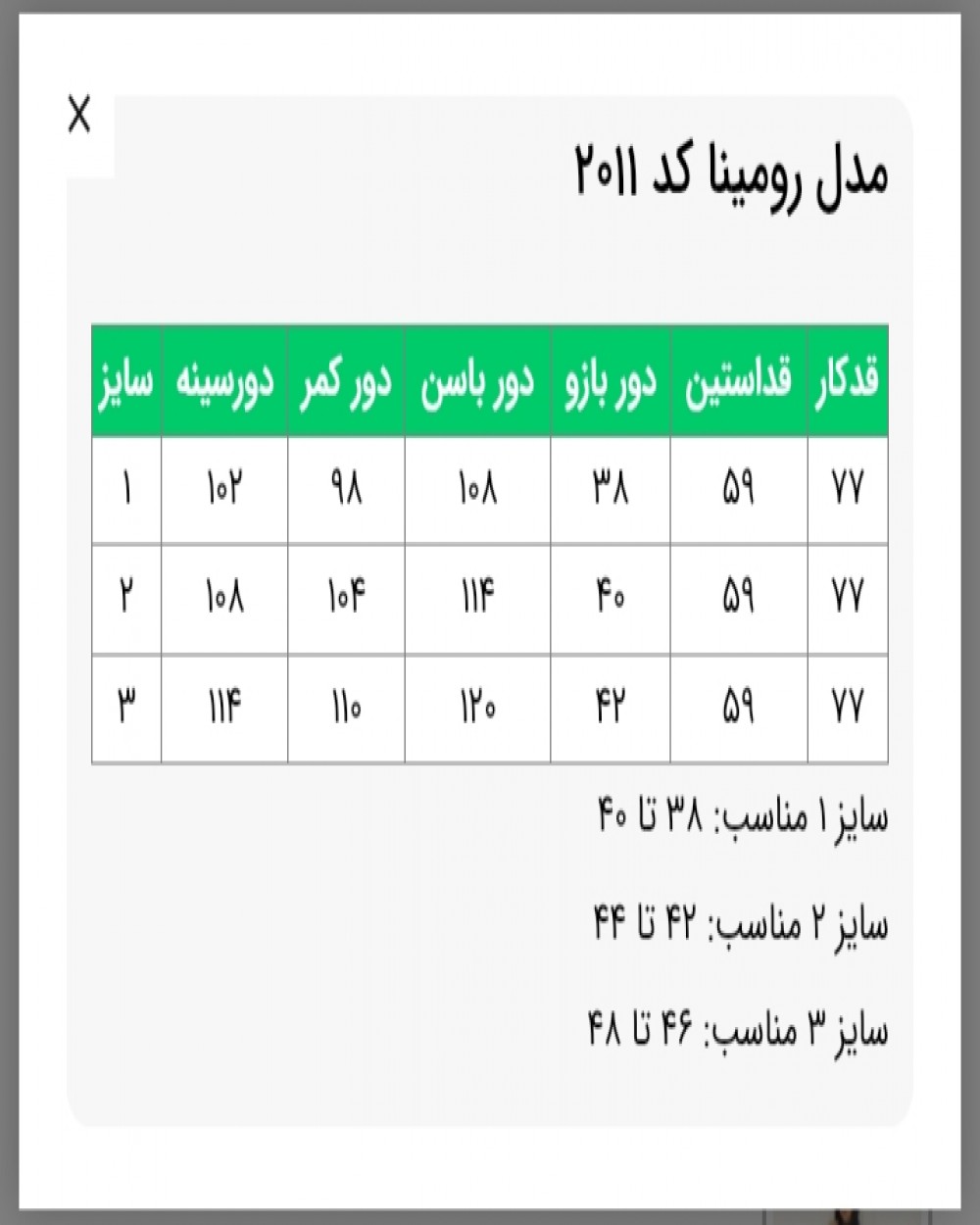 X

مدل رومینا کد ۲۰۱۱

| قدکار | قداستین | دور بازو | دور باسن | دور کمر | دورسینه | سایز |
|---|---|---|---|---|---|---|
| ۷۷ | ۵۹ | ۳۸ | ۱۰۸ | ۹۸ | ۱۰۲ | ۱ |
| ۷۷ | ۵۹ | ۴۰ | ۱۱۴ | ۱۰۴ | ۱۰۸ | ۲ |
| ۷۷ | ۵۹ | ۴۲ | ۱۲۰ | ۱۱۰ | ۱۱۴ | ۳ |

سایز ۱ مناسب: ۳۸ تا ۴۰

سایز ۲ مناسب: ۴۲ تا ۴۴

سایز ۳ مناسب: ۴۶ تا ۴۸